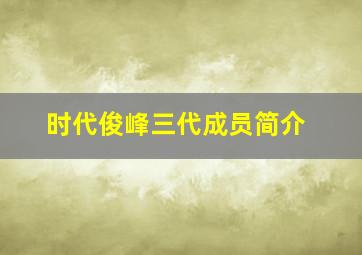 时代俊峰三代成员简介